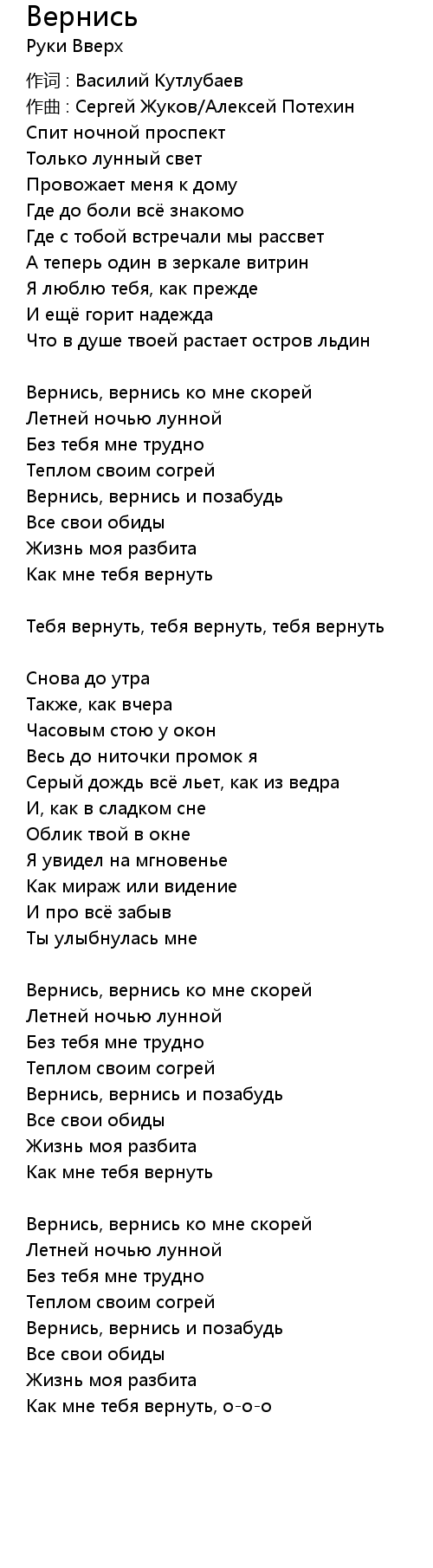 Вернись
Руки Вверх

作词 : Василий Кутлубаев
作曲 : Сергей Жуков/Алексей Потехин
Спит ночной проспект
Только лунный свет
Провожает меня к дому
Где до боли всё знакомо
Где с тобой встречали мы рассвет
А теперь один в зеркале витрин
Я люблю тебя, как прежде
И ещё горит надежда
Что в душе твоей растает остров льдин

Вернись, вернись ко мне скорей
Летней ночью лунной
Без тебя мне трудно
Теплом своим согрей
Вернись, вернись и позабудь
Все свои обиды
Жизнь моя разбита
Как мне тебя вернуть

Тебя вернуть, тебя вернуть, тебя вернуть

Снова до утра
Также, как вчера
Часовым стою у окон
Весь до ниточки промок я
Серый дождь всё льет, как из ведра
И, как в сладком сне
Облик твой в окне
Я увидел на мгновенье
Как мираж или видение
И про всё забыв
Ты улыбнулась мне

Вернись, вернись ко мне скорей
Летней ночью лунной
Без тебя мне трудно
Теплом своим согрей
Вернись, вернись и позабудь
Все свои обиды
Жизнь моя разбита
Как мне тебя вернуть

Вернись, вернись ко мне скорей
Летней ночью лунной
Без тебя мне трудно
Теплом своим согрей
Вернись, вернись и позабудь
Все свои обиды
Жизнь моя разбита
Как мне тебя вернуть, о-о-о